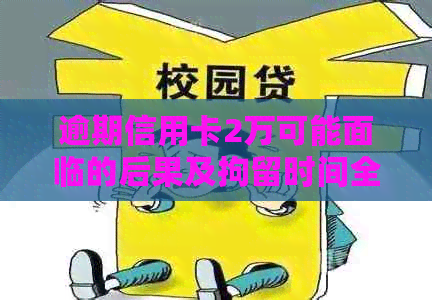 校园贷

逾期信用卡2万可能面临的后果及拘留时间全